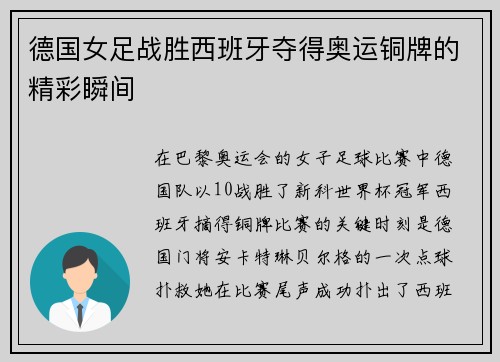 德国女足战胜西班牙夺得奥运铜牌的精彩瞬间

在巴黎奥运会的女子足球比赛中德国队以10战胜了新科世界杯冠军西班牙摘得铜牌比赛的关键时刻是德国门将安卡特琳贝尔格的一次点球扑救她在比赛尾声成功扑出了西班